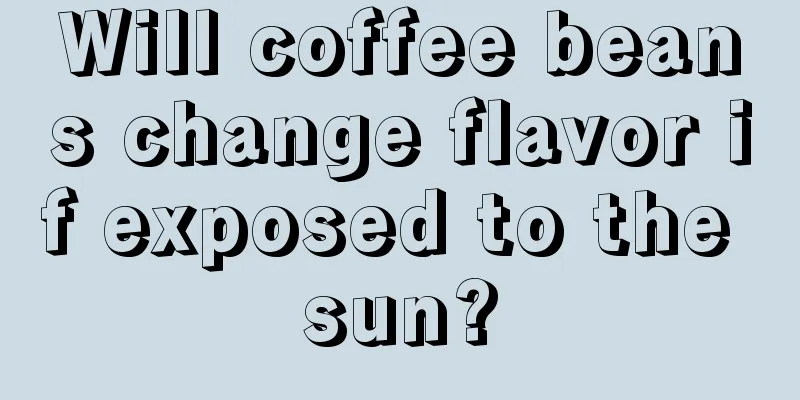 Will coffee beans change flavor if exposed to the sun?